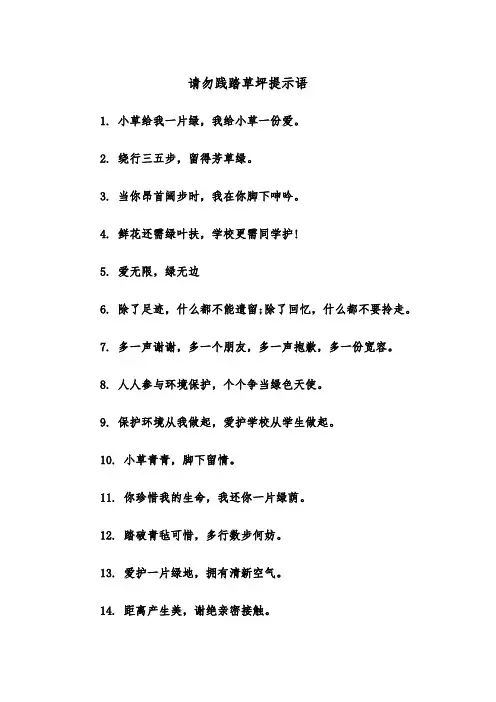 请勿践踏草坪提示语

1. 小草给我一片绿，我给小草一份爱。

2. 绕行三五步，留得芳草绿。

3. 当你昂首阔步时，我在你脚下呻吟。

4. 鲜花还需绿叶扶，学校更需同学护！

5. 爱无限，绿无边

6. 除了足迹，什么都不能遗留;除了回忆，什么都不要拎走。

7. 多一声谢谢，多一个朋友，多一声抱歉，多一份宽容。

8. 人人参与环境保护，个个争当绿色天使。

9. 保护环境从我做起，爱护学校从学生做起。

10. 小草青青，脚下留情。

11. 你珍惜我的生命，我还你一片绿荫。

12. 踏破青毡可惜，多行数步何妨。

13. 爱护一片绿地，拥有清新空气。

14. 距离产生美，谢绝亲密接触。